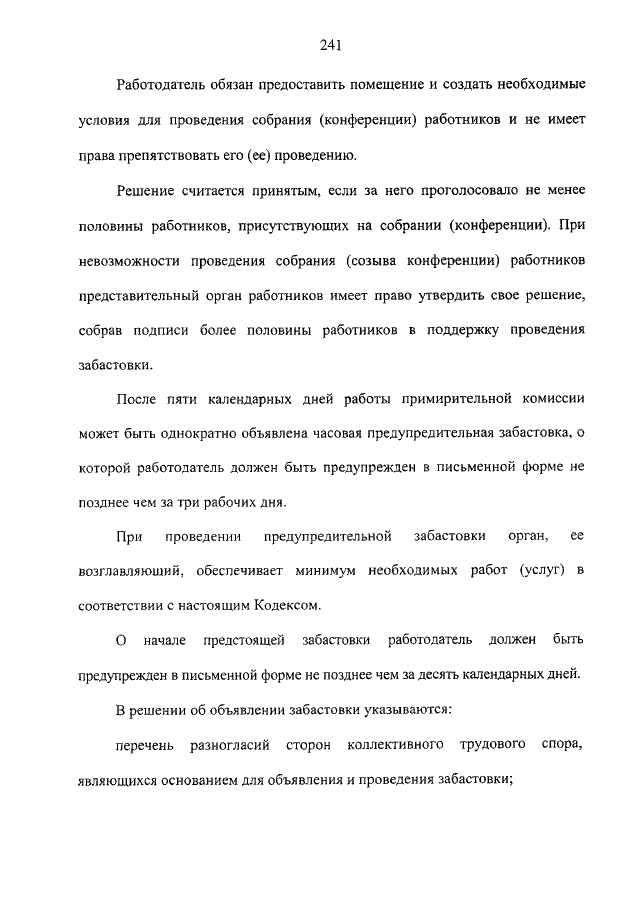 241

Работодатель обязан предоставить помещение и создать необходимые условия для проведения собрания (конференции) работников и не имеет права препятствовать его (ее) проведению.

Решение считается принятым, если за него проголосовало не менее половины работников, присутствующих на собрании (конференции). При невозможности проведения собрания (созыва конференции) работников представительный орган работников имеет право утвердить свое решение, собрав подписи более половины работников в поддержку проведения забастовки.

После пяти календарных дней работы примирительной комиссии может быть однократно объявлена часовая предупредительная забастовка, о которой работодатель должен быть предупрежден в письменной форме не позднее чем за три рабочих дня.

При проведении предупредительной забастовки орган, ее возглавляющий, обеспечивает минимум необходимых работ (услуг) в соответствии с настоящим Кодексом.

О начале предстоящей забастовки работодатель должен быть предупрежден в письменной форме не позднее чем за десять календарных дней.

В решении об объявлении забастовки указываются:

перечень разногласий сторон коллективного трудового спора, являющихся основанием для объявления и проведения забастовки;